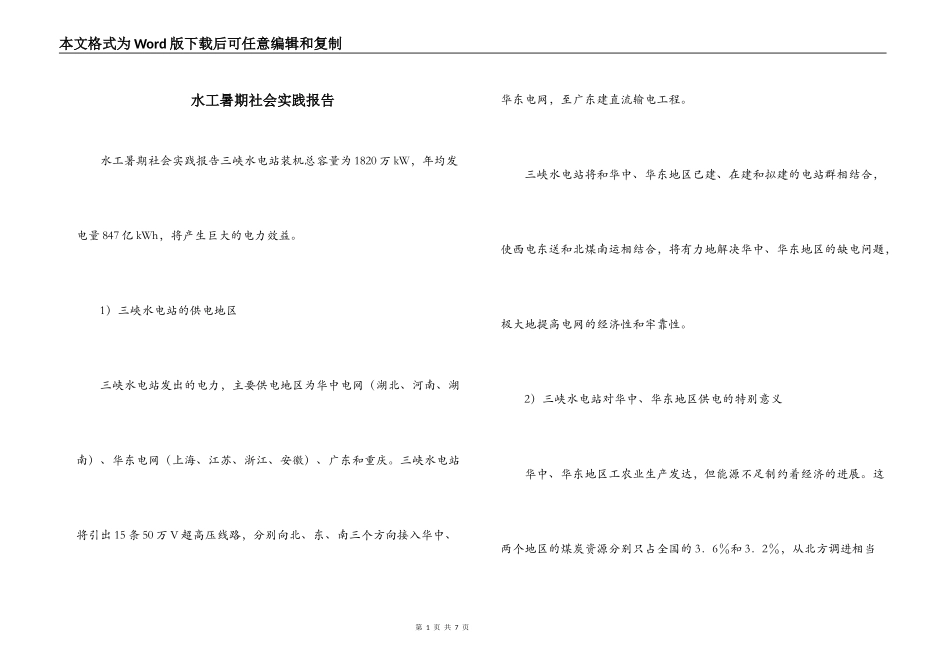 本文格式为Word版下载后可任意编辑和复制

水工暑期社会实践报告

水工暑期社会实践报告三峡水电站装机总容量为1820万kW，年均发电量847亿kWh，将产生巨大的电力效益。

1）三峡水电站的供电地区

三峡水电站发出的电力，主要供电地区为华中电网（湖北、河南、湖南）、华东电网（上海、江苏、浙江、安徽）、广东和重庆。三峡水电站将引出15条50万V超高压线路，分别向北、东、南三个方向接入华中、华东电网，至广东建直流输电工程。

三峡水电站将和华中、华东地区已建、在建和拟建的电站群相结合，使西电东送和北煤南运相结合，将有力地解决华中、华东地区的缺电问题，极大地提高电网的经济性和牢靠性。

2）三峡水电站对华中、华东地区供电的特别意义

华中、华东地区工农业生产发达，但能源不足制约着经济的进展。这两个地区的煤炭资源分别只占全国的3．6％和3．2％，从北方调进相当

第 1 页 共 7 页